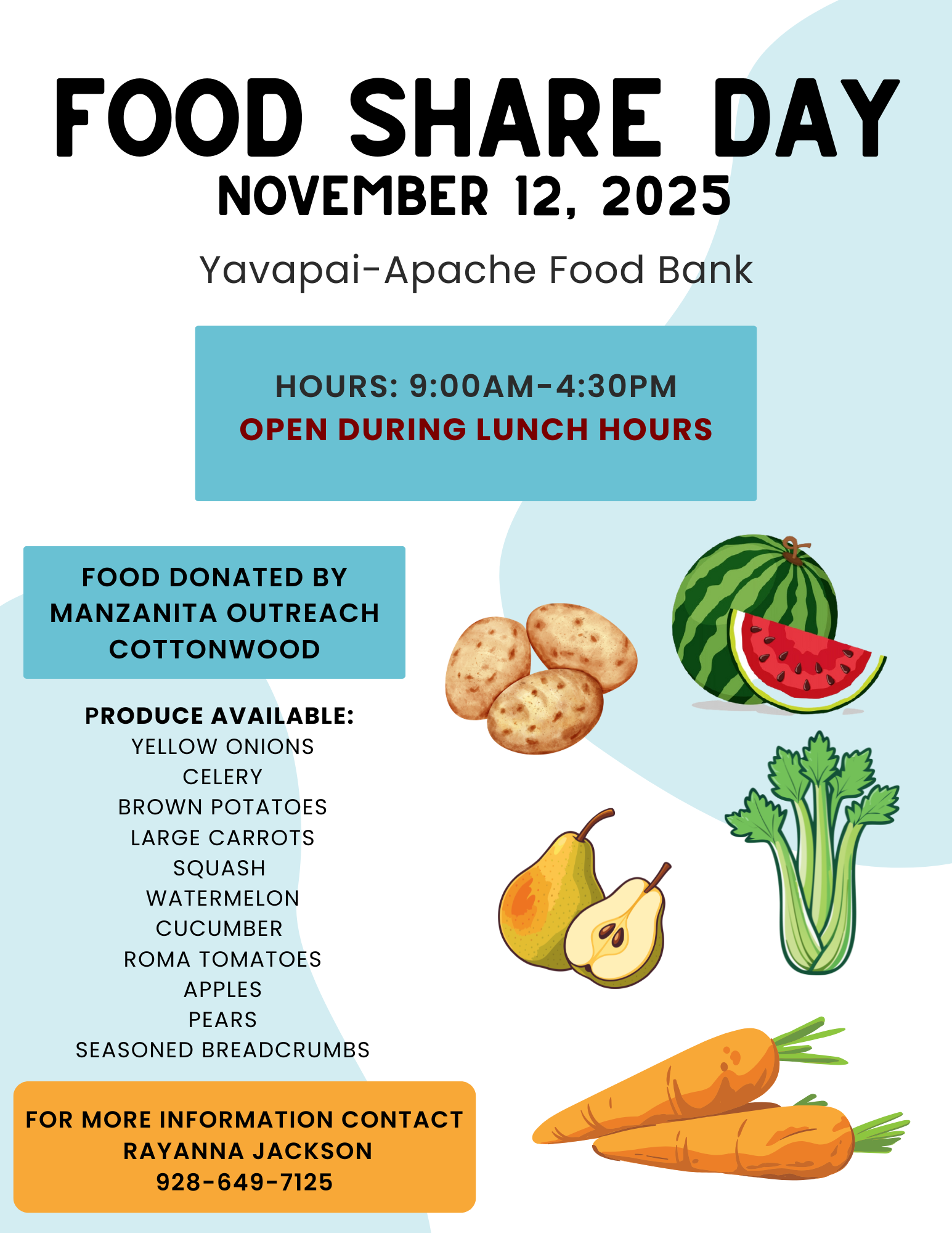 FOOD SHARE DAY
NOVEMBER 12, 2025

Yavapai-Apache Food Bank

HOURS: 9:00AM-4:30PM
OPEN DURING LUNCH HOURS

FOOD DONATED BY
MANZANITA OUTREACH
COTTONWOOD

PRODUCE AVAILABLE:
YELLOW ONIONS
CELERY
BROWN POTATOES
LARGE CARROTS
SQUASH
WATERMELON
CUCUMBER
ROMA TOMATOES
APPLES
PEARS
SEASONED BREADCRUMBS

FOR MORE INFORMATION CONTACT
RAYANNA JACKSON
928-649-7125